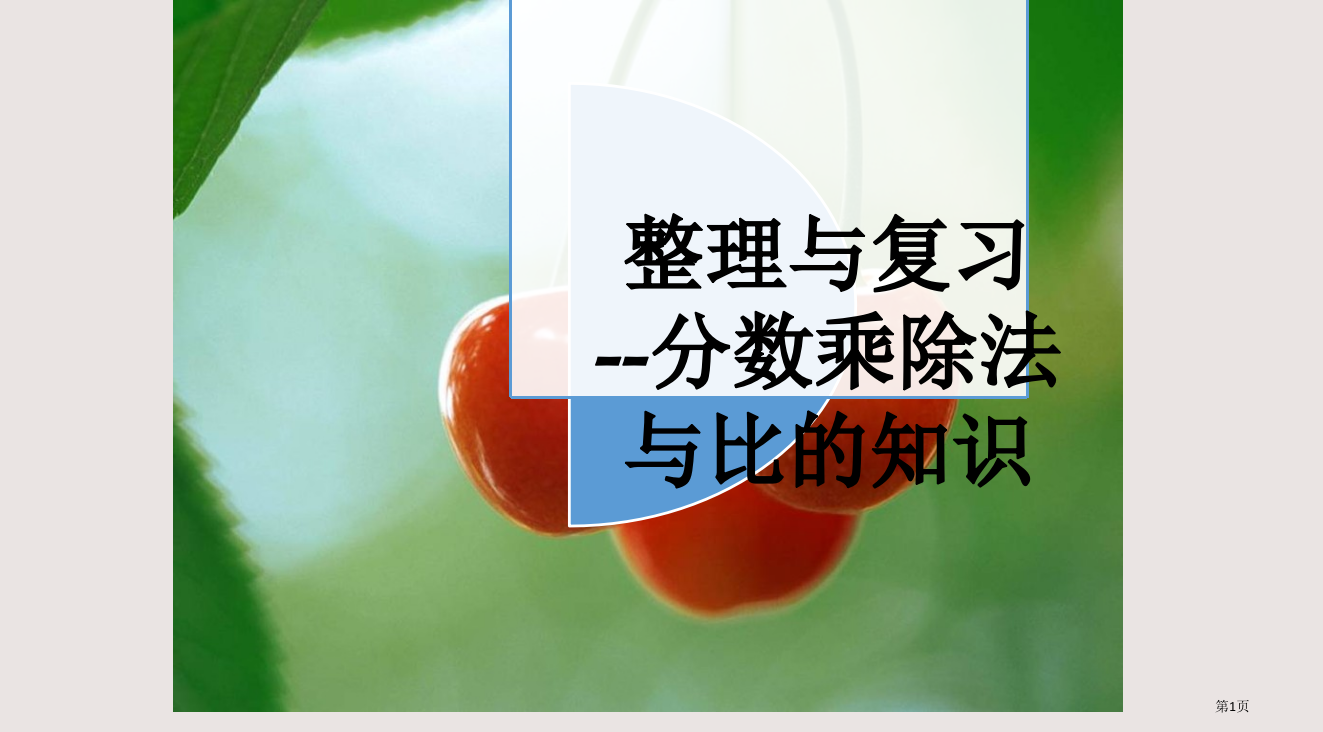 整理与复习
--分数乘除法
与比的知识

第1页